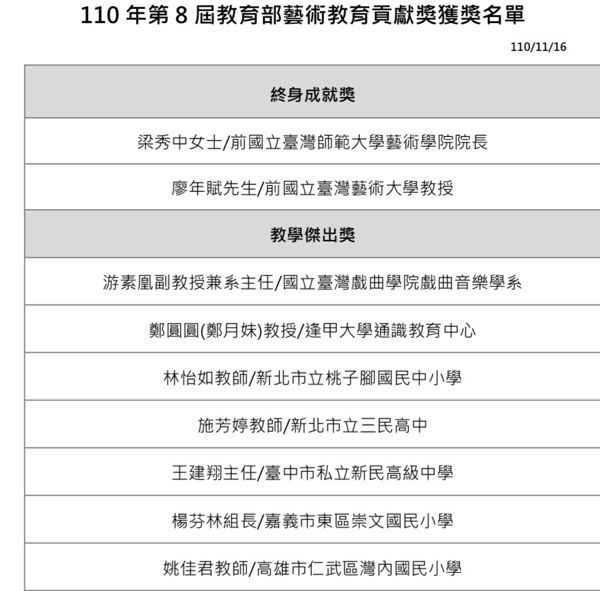 110年第8屆教育部藝術教育貢獻獎獲獎名單

110/11/16

| 終身成就獎 |
|---|
| 梁秀中女士/前國立臺灣師範大學藝術學院院長 |
| 廖年賦先生/前國立臺灣藝術大學教授 |
| 教學傑出獎 |
| 游素凰副教授兼系主任/國立臺灣戲曲學院戲曲音樂學系 |
| 鄭圓圓(鄭月妹)教授/逢甲大學通識教育中心 |
| 林怡如教師/新北市立桃子腳國民中小學 |
| 施芳婷教師/新北市立三民高中 |
| 王建翔主任/臺中市私立新民高級中學 |
| 楊芬林組長/嘉義市東區崇文國民小學 |
| 姚佳君教師/高雄市仁武區灣內國民小學 |